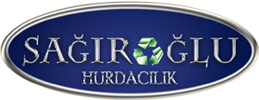 SAĞIROĞLU
HURDACILIK